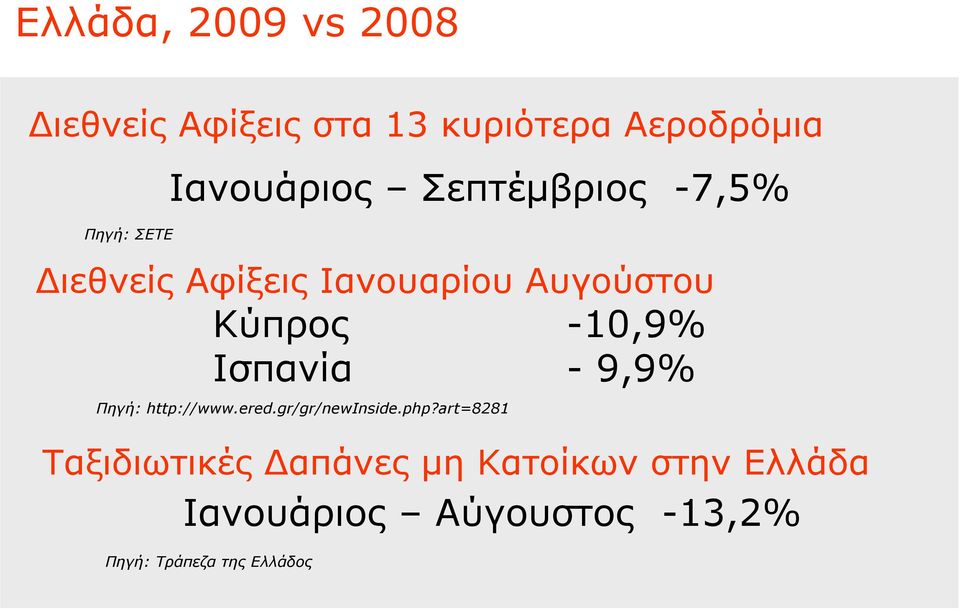 Ελλάδα, 2009 vs 2008

Διεθνείς Αφίξεις στα 13 κυριότερα Αεροδρόμια

Ιανουάριος – Σεπτέμβριος -7,5%

Πηγή: ΣΕΤΕ

Διεθνείς Αφίξεις Ιανουαρίου Αυγούστου

Κύπρος -10,9%
Ισπανία - 9,9%

Πηγή: http://www.ered.gr/gr/newInside.php?art=8281

Ταξιδιωτικές Δαπάνες μη Κατοίκων στην Ελλάδα

Ιανουάριος – Αύγουστος -13,2%

Πηγή: Τράπεζα της Ελλάδος